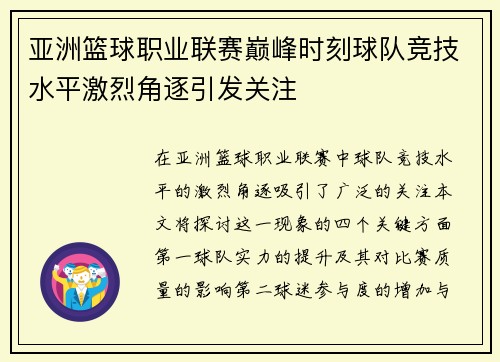 亚洲篮球职业联赛巅峰时刻球队竞技水平激烈角逐引发关注

在亚洲篮球职业联赛中球队竞技水平的激烈角逐吸引了广泛的关注本文将探讨这一现象的四个关键方面第一球队实力的提升及其对比赛质量的影响第二球迷参与度的增加与